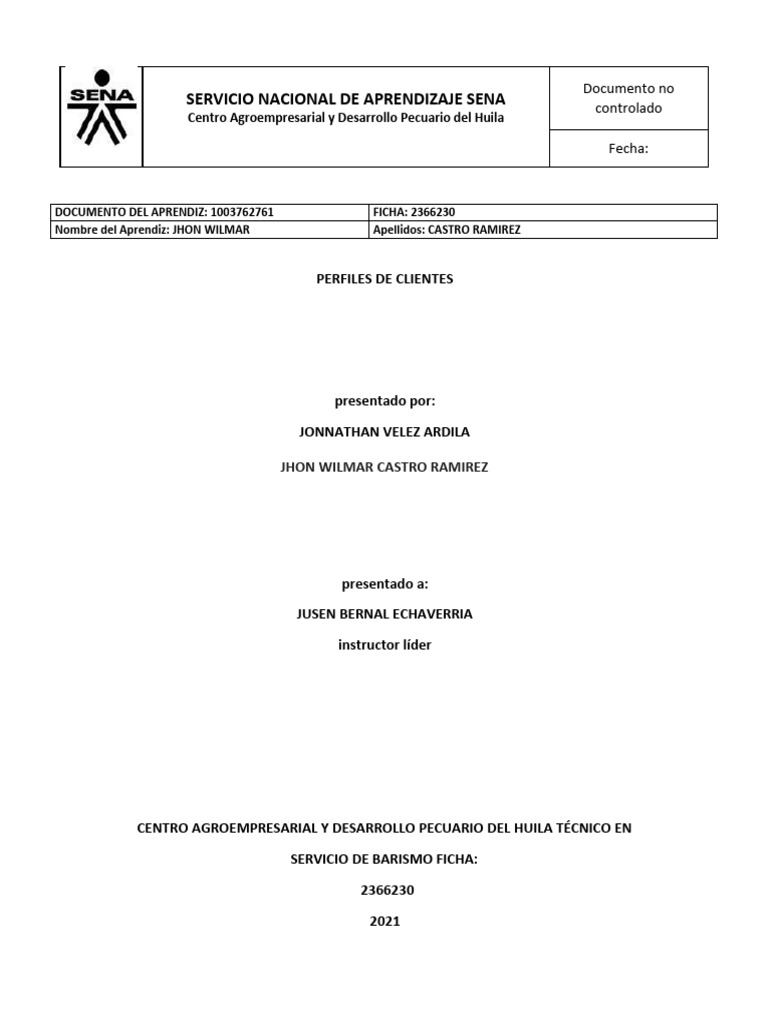 SENA

SERVICIO NACIONAL DE APRENDIZAJE SENA
Centro Agroempresarial y Desarrollo Pecuario del Huila

Documento no controlado

Fecha:

| DOCUMENTO DEL APRENDIZ: 1003762761 | FICHA: 2366230 |
|---|---|
| Nombre del Aprendiz: JHON WILMAR | Apellidos: CASTRO RAMIREZ |

PERFILES DE CLIENTES

presentado por:

JONNATHAN VELEZ ARDILA

JHON WILMAR CASTRO RAMIREZ

presentado a:

JUSEN BERNAL ECHAVERRIA

instructor líder

CENTRO AGROEMPRESARIAL Y DESARROLLO PECUARIO DEL HUILA TÉCNICO EN

SERVICIO DE BARISMO FICHA:

2366230

2021